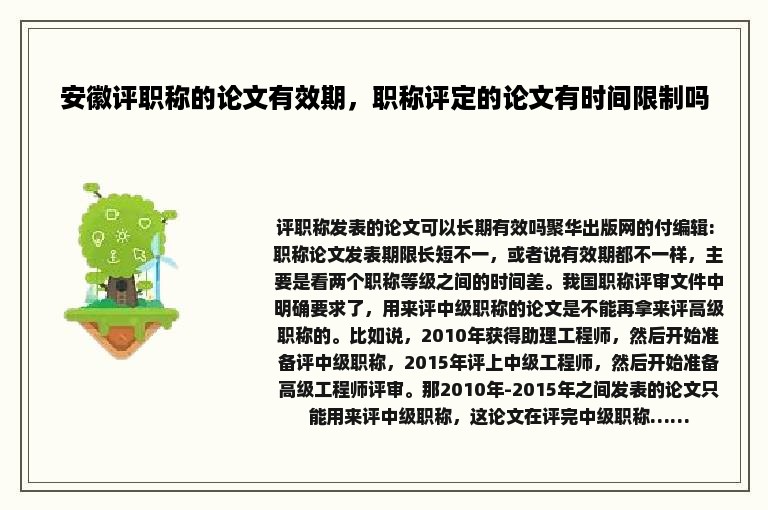 安徽评职称的论文有效期，职称评定的论文有时间限制吗

评职称发表的论文可以长期有效吗聚华出版网的付编辑：职称论文发表期限长短不一，或者说有效期都不一样，主要是看两个职称等级之间的时间差。我国职称评审文件中明确要求了，用来评中级职称的论文是不能再拿来评高级职称的。比如说，2010年获得助理工程师，然后开始准备评中级职称，2015年评上中级工程师，然后开始准备高级工程师评审。那2010年-2015年之间发表的论文只能用来评中级职称，这论文在评完中级职称......